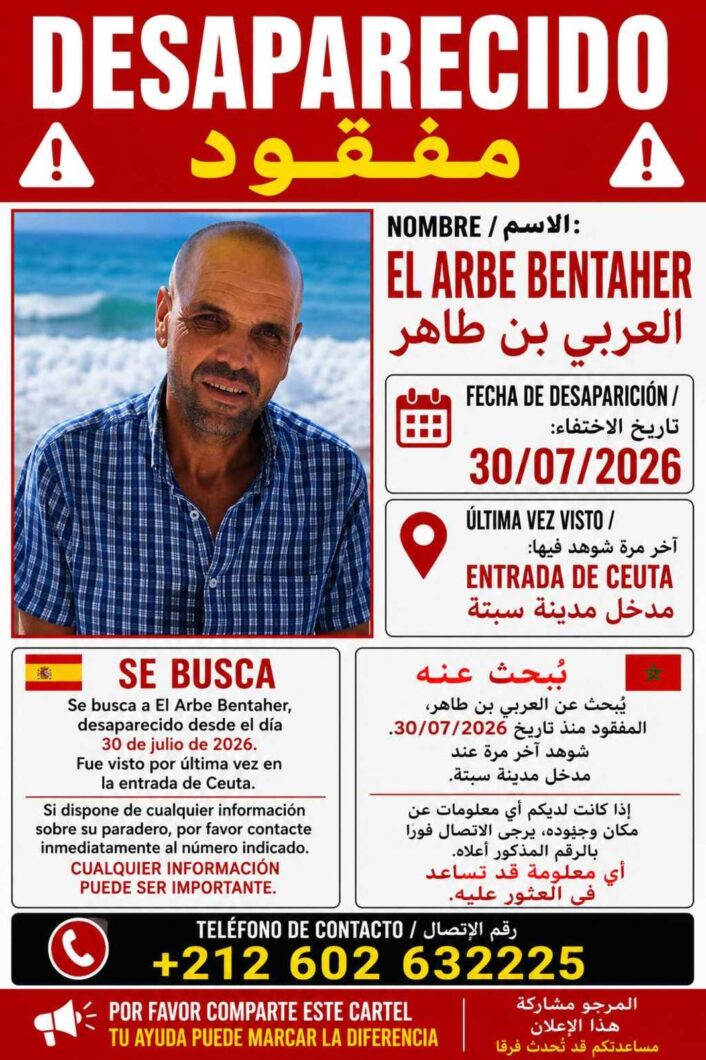 DESAPARECIDO
مفقود

NOMBRE / الاسم:
EL ARBE BENTAHER
العربي بن طاهر

FECHA DE DESAPARICIÓN /
تاريخ الاختفاء:
30/07/2026

ÚLTIMA VEZ VISTO /
آخر مرة شوهد فيها:
ENTRADA DE CEUTA
مدخل مدينة سبتة

SE BUSCA
Se busca a El Arbe Bentaher, desaparecido desde el día 30 de julio de 2026. Fue visto por última vez en la entrada de Ceuta.

Si dispone de cualquier información sobre su paradero, por favor contacte inmediatamente al número indicado.
CUALQUIER INFORMACIÓN PUEDE SER IMPORTANTE.

يُبحث عنه
يُبحث عن العربي بن طاهر، المفقود منذ تاريخ 30/07/2026. شوهد آخر مرة عند مدخل مدينة سبتة.

إذا كانت لديكم أي معلومات عن مكان وجوده، يرجى الاتصال فورا بالرقم المذكور أعلاه.
أي معلومة قد تساعد في العثور عليه.

TELÉFONO DE CONTACTO / رقم الإتصال
+212 602 632225

POR FAVOR COMPARTE ESTE CARTEL
TU AYUDA PUEDE MARCAR LA DIFERENCIA

المرجو مشاركة هذا الإعلان
مساعدتكم قد تُحدث فرقا